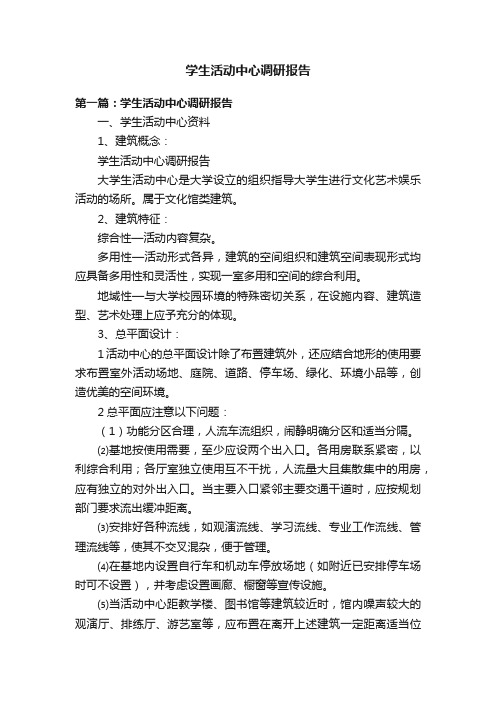 学生活动中心调研报告

第一篇：学生活动中心调研报告

一、学生活动中心资料

1、建筑概念：

学生活动中心调研报告

大学生活动中心是大学设立的组织指导大学生进行文化艺术娱乐活动的场所。属于文化馆类建筑。

2、建筑特征：

综合性—活动内容复杂。

多用性—活动形式各异，建筑的空间组织和建筑空间表现形式均应具备多用性和灵活性，实现一室多用和空间的综合利用。

地域性—与大学校园环境的特殊密切关系，在设施内容、建筑造型、艺术处理上应予充分的体现。

3、总平面设计：

1活动中心的总平面设计除了布置建筑外，还应结合地形的使用要求布置室外活动场地、庭院、道路、停车场、绿化、环境小品等，创造优美的空间环境。

2总平面应注意以下问题：

（1）功能分区合理，人流车流组织，闹静明确分区和适当分隔。

⑵基地按使用需要，至少应设两个出入口。各用房联系紧密，以利综合利用；各厅室独立使用互不干扰，人流量大且集散集中的用房，应有独立的对外出入口。当主要入口紧邻主要交通干道时，应按规划部门要求流出缓冲距离。

⑶安排好各种流线，如观演流线、学习流线、专业工作流线、管理流线等，使其不交叉混杂，便于管理。

⑷在基地内设置自行车和机动车停放场地（如附近已安排停车场时可不设置），并考虑设置画廊、橱窗等宣传设施。

⑸当活动中心距教学楼、图书馆等建筑较近时，馆内噪声较大的观演厅、排练厅、游艺室等，应布置在离开上述建筑一定距离适当位